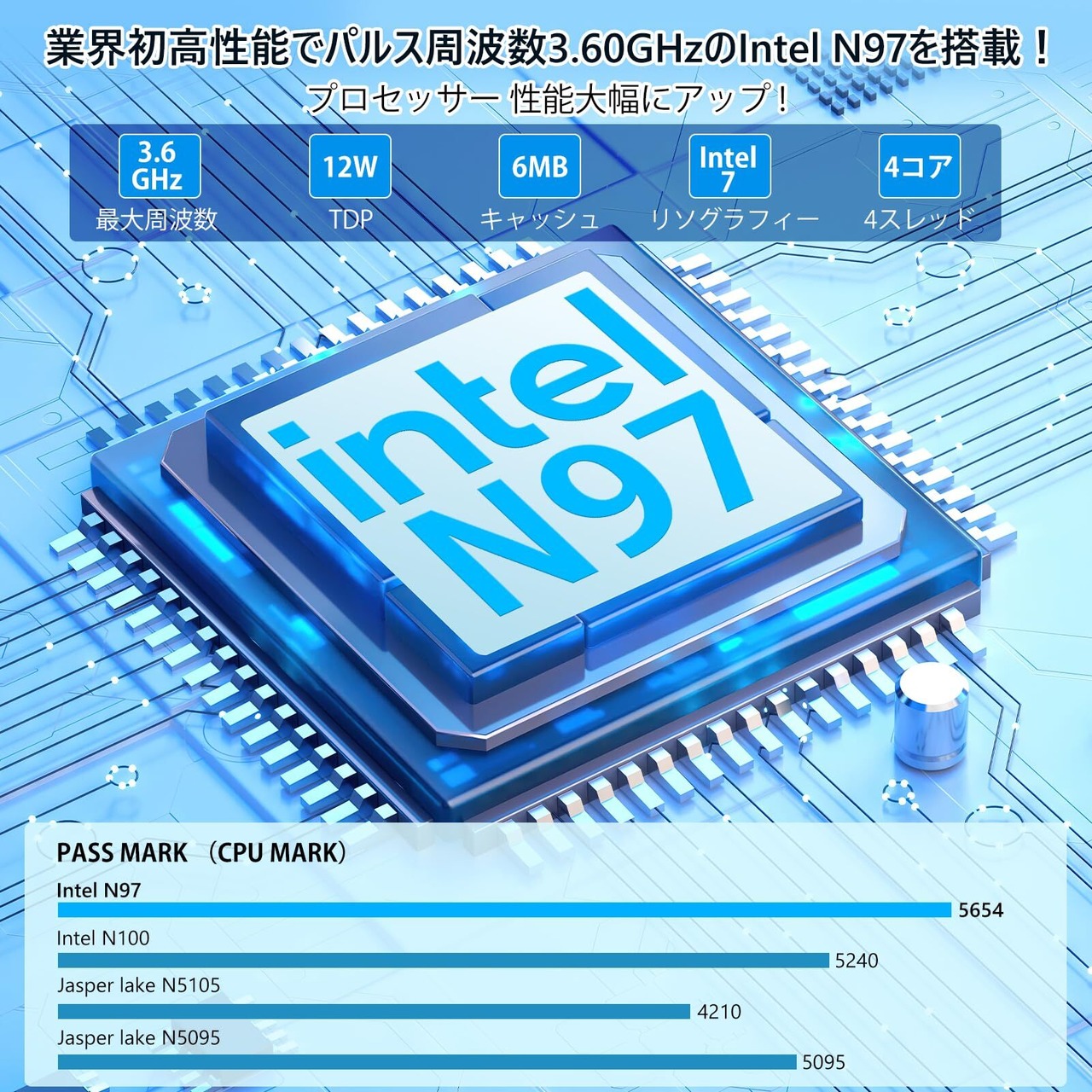 業界初高性能でパルス周波数3.60GHzのIntel N97を搭載！
プロセッサー 性能大幅にアップ！

3.6 GHz
最大周波数

12W
TDP

6MB
キャッシュ

Intel 7
リソグラフィー

4コア
4スレッド

intel
N97

PASS MARK （CPU MARK）

Intel N97
5654

Intel N100
5240

Jasper lake N5105
4210

Jasper lake N5095
5095